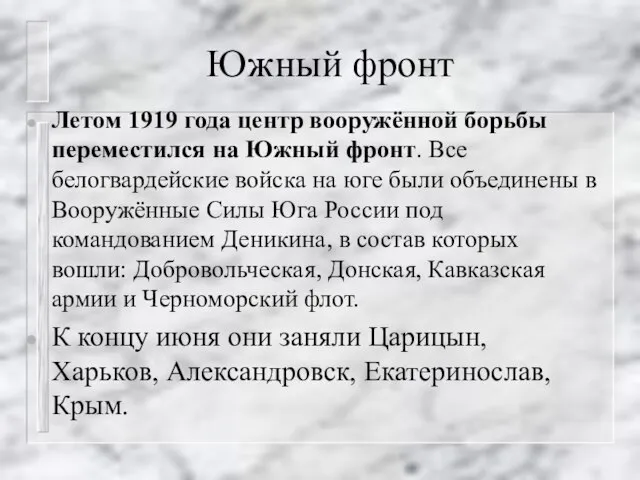 Южный фронт

Летом 1919 года центр вооружённой борьбы переместился на Южный фронт. Все белогвардейские войска на юге были объединены в Вооружённые Силы Юга России под командованием Деникина, в состав которых вошли: Добровольческая, Донская, Кавказская армии и Черноморский флот.

К концу июня они заняли Царицын, Харьков, Александровск, Екатеринослав, Крым.